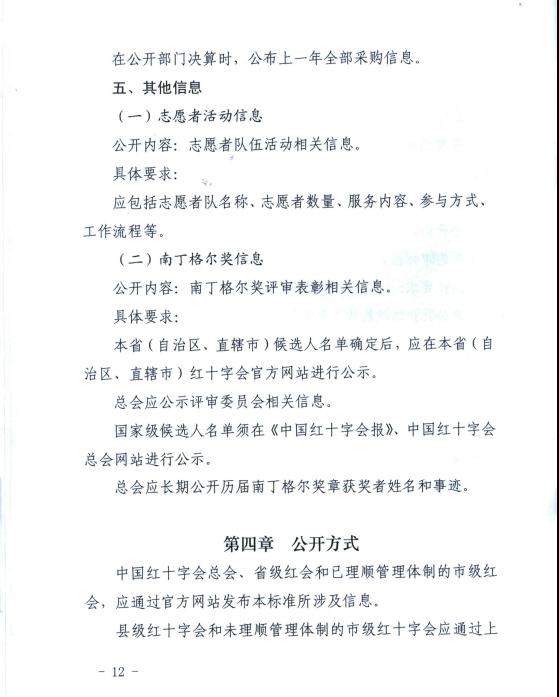 在公开部门决算时，公布上一年全部采购信息。

五、其他信息

（一）志愿者活动信息

公开内容：志愿者队伍活动相关信息。

具体要求：

应包括志愿者队名称、志愿者数量、服务内容、参与方式、工作流程等。

（二）南丁格尔奖信息

公开内容：南丁格尔奖评审表彰相关信息。

具体要求：

本省（自治区、直辖市）候选人名单确定后，应在本省（自治区、直辖市）红十字会官方网站进行公示。

总会应公示评审委员会相关信息。

国家级候选人名单须在《中国红十字会报》、中国红十字会总会网站进行公示。

总会应长期公开历届南丁格尔奖章获奖者姓名和事迹。

第四章　公开方式

中国红十字会总会、省级红会和已理顺管理体制的市级红会，应通过官方网站发布本标准所涉及信息。

县级红十字会和未理顺管理体制的市级红十字会应通过上

－ 12 －